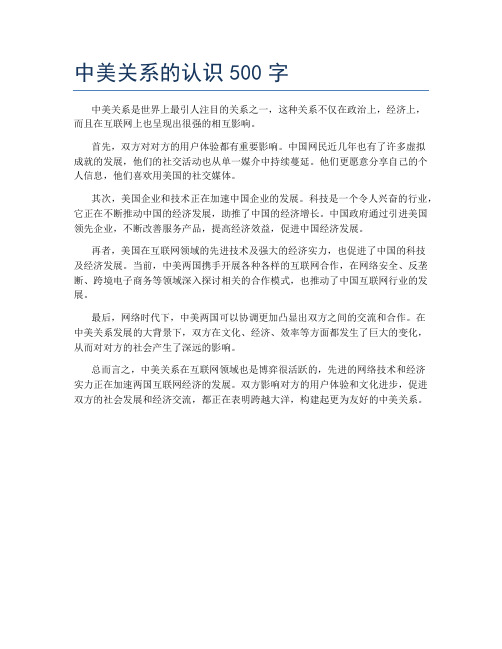 中美关系的认识 500 字

中美关系是世界上最引人注目的关系之一，这种关系不仅在政治上，经济上，而且在互联网上也呈现出很强的相互影响。

首先，双方对对方的用户体验都有重要影响。中国网民近几年也有了许多虚拟成就的发展，他们的社交活动也从单一媒介中持续蔓延。他们更愿意分享自己的个人信息，他们喜欢用美国的社交媒体。

其次，美国企业和技术正在加速中国企业的发展。科技是一个令人兴奋的行业，它正在不断推动中国的经济发展，助推了中国的经济增长。中国政府通过引进美国领先企业，不断改善服务产品，提高经济效益，促进中国经济发展。

再者，美国在互联网领域的先进技术及强大的经济实力，也促进了中国的科技及经济发展。当前，中美两国携手开展各种各样的互联网合作，在网络安全、反垄断、跨境电子商务等领域深入探讨相关的合作模式，也推动了中国互联网行业的发展。

最后，网络时代下，中美两国可以协调更加凸显出双方之间的交流和合作。在中美关系发展的大背景下，双方在文化、经济、效率等方面都发生了巨大的变化，从而对对方的社会产生了深远的影响。

总而言之，中美关系在互联网领域也是博弈很活跃的，先进的网络技术和经济实力正在加速两国互联网经济的发展。双方影响对方的用户体验和文化进步，促进双方的社会发展和经济交流，都正在表明跨越大洋，构建起更为友好的中美关系。